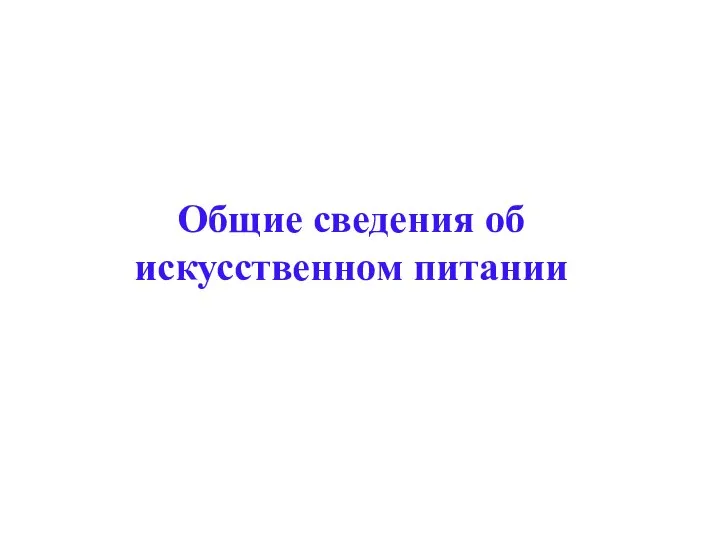 Общие сведения об искусственном питании